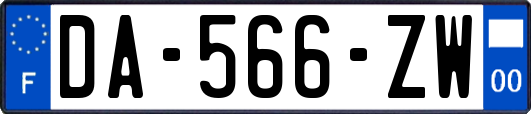 F
DA-566-ZW
00